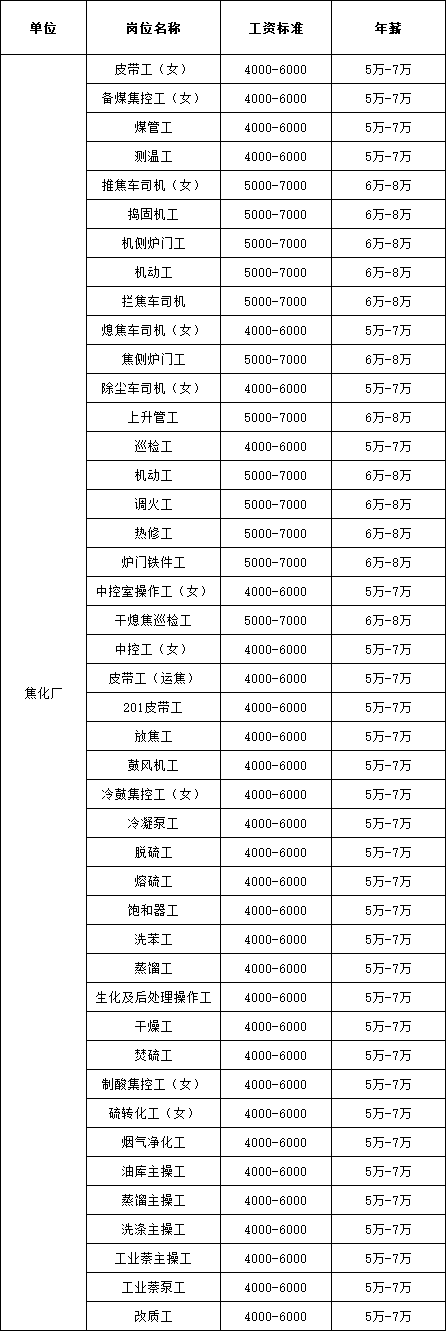 | 单位 | 岗位名称 | 工资标准 | 年薪 |
|---|---|---|---|
| 焦化厂 | 皮带工（女） | 4000-6000 | 5万-7万 |
| | 备煤集控工（女） | 4000-6000 | 5万-7万 |
| | 煤管工 | 4000-6000 | 5万-7万 |
| | 测温工 | 4000-6000 | 5万-7万 |
| | 推焦车司机（女） | 5000-7000 | 6万-8万 |
| | 捣固机工 | 5000-7000 | 6万-8万 |
| | 机侧炉门工 | 5000-7000 | 6万-8万 |
| | 机动工 | 5000-7000 | 6万-8万 |
| | 拦焦车司机 | 5000-7000 | 6万-8万 |
| | 熄焦车司机（女） | 4000-6000 | 5万-7万 |
| | 焦侧炉门工 | 5000-7000 | 6万-8万 |
| | 除尘车司机（女） | 4000-6000 | 5万-7万 |
| | 上升管工 | 5000-7000 | 6万-8万 |
| | 巡检工 | 4000-6000 | 5万-7万 |
| | 机动工 | 5000-7000 | 6万-8万 |
| | 调火工 | 5000-7000 | 6万-8万 |
| | 热修工 | 5000-7000 | 6万-8万 |
| | 炉门铁件工 | 5000-7000 | 6万-8万 |
| | 中控室操作工（女） | 4000-6000 | 5万-7万 |
| | 干熄焦巡检工 | 5000-7000 | 6万-8万 |
| | 中控工（女） | 4000-6000 | 5万-7万 |
| | 皮带工（运焦） | 4000-6000 | 5万-7万 |
| | 201皮带工 | 4000-6000 | 5万-7万 |
| | 放焦工 | 4000-6000 | 5万-7万 |
| | 鼓风机工 | 4000-6000 | 5万-7万 |
| | 冷鼓集控工（女） | 4000-6000 | 5万-7万 |
| | 冷凝泵工 | 4000-6000 | 5万-7万 |
| | 脱硫工 | 4000-6000 | 5万-7万 |
| | 熔硫工 | 4000-6000 | 5万-7万 |
| | 饱和器工 | 4000-6000 | 5万-7万 |
| | 洗苯工 | 4000-6000 | 5万-7万 |
| | 蒸馏工 | 4000-6000 | 5万-7万 |
| | 生化及后处理操作工 | 4000-6000 | 5万-7万 |
| | 干燥工 | 4000-6000 | 5万-7万 |
| | 焚硫工 | 4000-6000 | 5万-7万 |
| | 制酸集控工（女） | 4000-6000 | 5万-7万 |
| | 硫转化工（女） | 4000-6000 | 5万-7万 |
| | 烟气净化工 | 4000-6000 | 5万-7万 |
| | 油库主操工 | 4000-6000 | 5万-7万 |
| | 蒸馏主操工 | 4000-6000 | 5万-7万 |
| | 洗涤主操工 | 4000-6000 | 5万-7万 |
| | 工业萘主操工 | 4000-6000 | 5万-7万 |
| | 工业萘泵工 | 4000-6000 | 5万-7万 |
| | 改质工 | 4000-6000 | 5万-7万 |